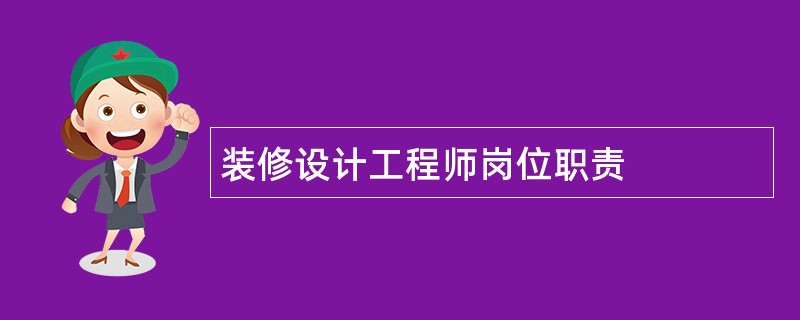 装修设计工程师岗位职责